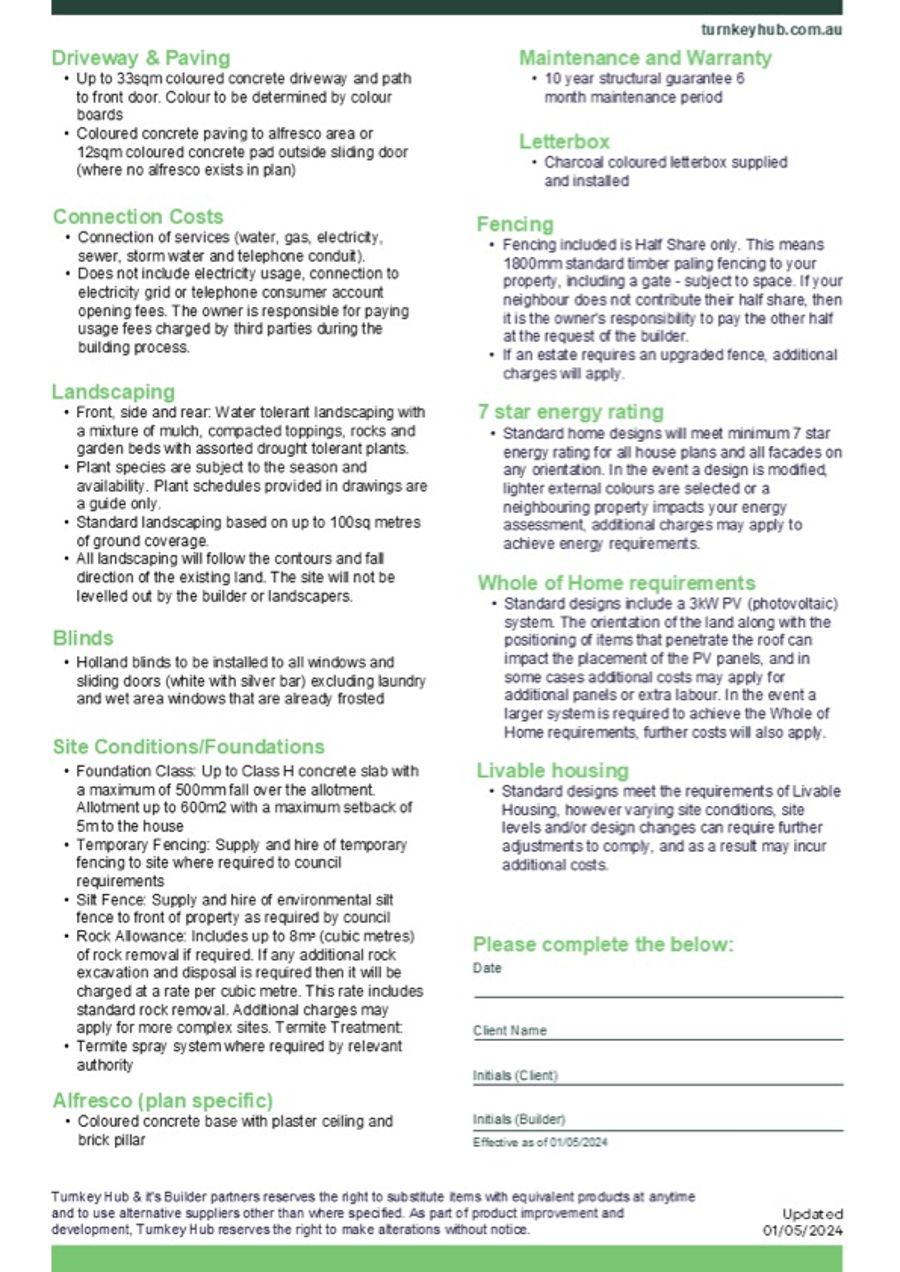 turnkeyhub.com.au

Driveway & Paving
• Up to 33sqm coloured concrete driveway and path to front door. Colour to be determined by colour boards
• Coloured concrete paving to alfresco area or 12sqm coloured concrete pad outside sliding door (where no alfresco exists in plan)

Connection Costs
• Connection of services (water, gas, electricity, sewer, storm water and telephone conduit).
• Does not include electricity usage, connection to electricity grid or telephone consumer account opening fees. The owner is responsible for paying usage fees charged by third parties during the building process.

Landscaping
• Front, side and rear: Water tolerant landscaping with a mixture of mulch, compacted toppings, rocks and garden beds with assorted drought tolerant plants.
• Plant species are subject to the season and availability. Plant schedules provided in drawings are a guide only.
• Standard landscaping based on up to 100sq metres of ground coverage.
• All landscaping will follow the contours and fall direction of the existing land. The site will not be levelled out by the builder or landscapers.

Blinds
• Holland blinds to be installed to all windows and sliding doors (white with silver bar) excluding laundry and wet area windows that are already frosted

Site Conditions/Foundations
• Foundation Class: Up to Class H concrete slab with a maximum of 500mm fall over the allotment. Allotment up to 600m2 with a maximum setback of 5m to the house
• Temporary Fencing: Supply and hire of temporary fencing to site where required to council requirements
• Silt Fence: Supply and hire of environmental silt fence to front of property as required by council
• Rock Allowance: Includes up to 8m³ (cubic metres) of rock removal if required. If any additional rock excavation and disposal is required then it will be charged at a rate per cubic metre. This rate includes standard rock removal. Additional charges may apply for more complex sites. Termite Treatment:
• Termite spray system where required by relevant authority

Alfresco (plan specific)
• Coloured concrete base with plaster ceiling and brick pillar

Maintenance and Warranty
• 10 year structural guarantee 6 month maintenance period

Letterbox
• Charcoal coloured letterbox supplied and installed

Fencing
• Fencing included is Half Share only. This means 1800mm standard timber paling fencing to your property, including a gate - subject to space. If your neighbour does not contribute their half share, then it is the owner's responsibility to pay the other half at the request of the builder.
• If an estate requires an upgraded fence, additional charges will apply.

7 star energy rating
• Standard home designs will meet minimum 7 star energy rating for all house plans and all facades on any orientation. In the event a design is modified, lighter external colours are selected or a neighbouring property impacts your energy assessment, additional charges may apply to achieve energy requirements.

Whole of Home requirements
• Standard designs include a 3kW PV (photovoltaic) system. The orientation of the land along with the positioning of items that penetrate the roof can impact the placement of the PV panels, and in some cases additional costs may apply for additional panels or extra labour. In the event a larger system is required to achieve the Whole of Home requirements, further costs will also apply.

Livable housing
• Standard designs meet the requirements of Livable Housing, however varying site conditions, site levels and/or design changes can require further adjustments to comply, and as a result may incur additional costs.

Please complete the below:
Date

Client Name

Initials (Client)

Initials (Builder)

Effective as of 01/05/2024

Turnkey Hub & it's Builder partners reserves the right to substitute items with equivalent products at anytime and to use alternative suppliers other than where specified. As part of product improvement and development, Turnkey Hub reserves the right to make alterations without notice.

Updated
01/05/2024